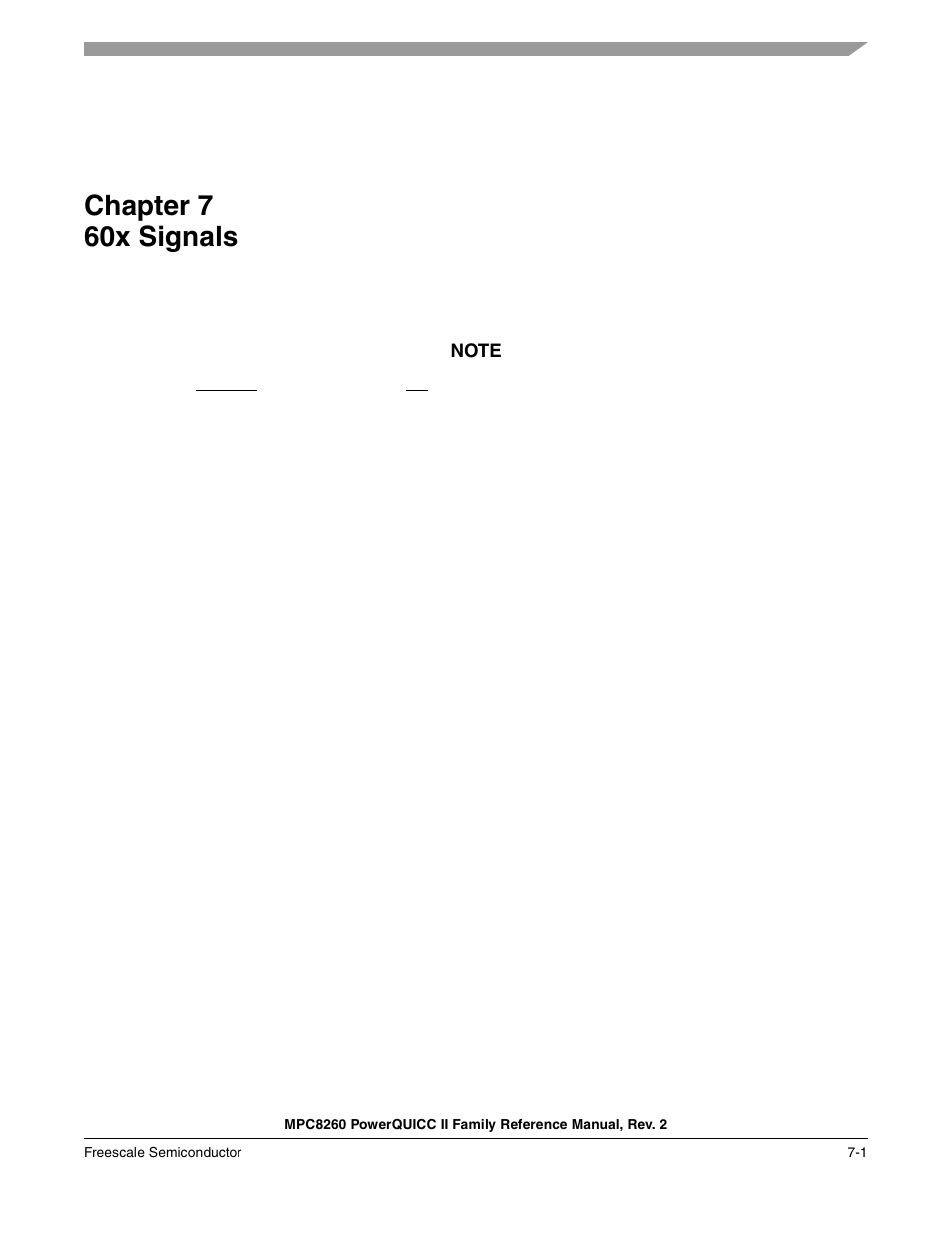 Chapter 7
60x Signals

NOTE

MPC8260 PowerQUICC II Family Reference Manual, Rev. 2

Freescale Semiconductor 7-1